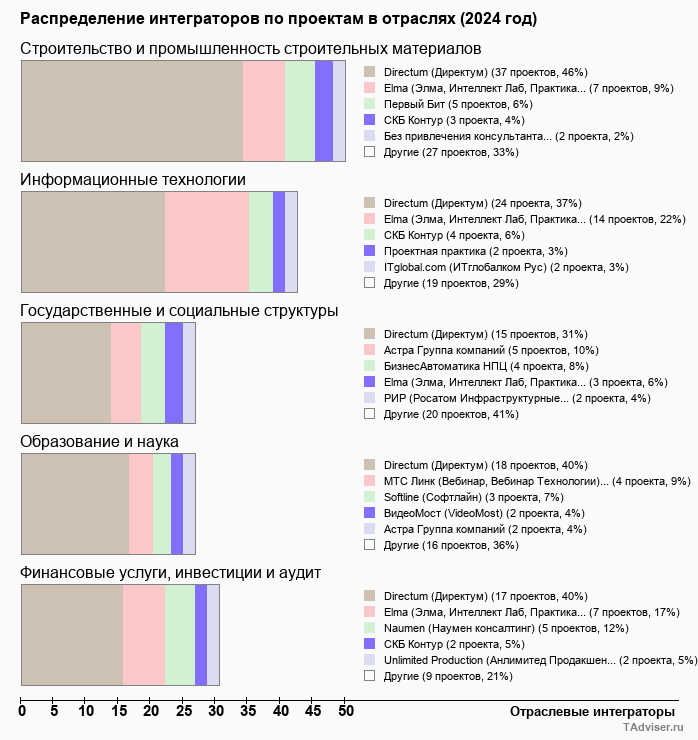 Распределение интеграторов по проектам в отраслях (2024 год)

Строительство и промышленность строительных материалов

Directum (Директум) (37 проектов, 46%)
Elma (Элма, Интеллект Лаб, Практика... (7 проектов, 9%)
Первый Бит (5 проектов, 6%)
СКБ Контур (3 проекта, 4%)
Без привлечения консультанта... (2 проекта, 2%)
Другие (27 проектов, 33%)

Информационные технологии

Directum (Директум) (24 проекта, 37%)
Elma (Элма, Интеллект Лаб, Практика... (14 проектов, 22%)
СКБ Контур (4 проекта, 6%)
Проектная практика (2 проекта, 3%)
ITglobal.com (ИТглобалком Рус) (2 проекта, 3%)
Другие (19 проектов, 29%)

Государственные и социальные структуры

Directum (Директум) (15 проектов, 31%)
Астра Группа компаний (5 проектов, 10%)
БизнесАвтоматика НПЦ (4 проекта, 8%)
Elma (Элма, Интеллект Лаб, Практика... (3 проекта, 6%)
РИР (Росатом Инфраструктурные... (2 проекта, 4%)
Другие (20 проектов, 41%)

Образование и наука

Directum (Директум) (18 проектов, 40%)
МТС Линк (Вебинар, Вебинар Технологии)... (4 проекта, 9%)
Softline (Софтлайн) (3 проекта, 7%)
ВидеоМост (VideoMost) (2 проекта, 4%)
Астра Группа компаний (2 проекта, 4%)
Другие (16 проектов, 36%)

Финансовые услуги, инвестиции и аудит

Directum (Директум) (17 проектов, 40%)
Elma (Элма, Интеллект Лаб, Практика... (7 проектов, 17%)
Naumen (Наумен консалтинг) (5 проектов, 12%)
СКБ Контур (2 проекта, 5%)
Unlimited Production (Анлимитед Продакшен... (2 проекта, 5%)
Другие (9 проектов, 21%)

0 5 10 15 20 25 30 35 40 45 50
Отраслевые интеграторы
TAdviser.ru